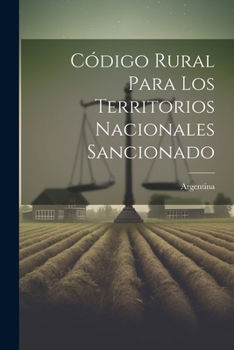 Código Rural Para Los Territorios Nacionales Sancionado

Argentina